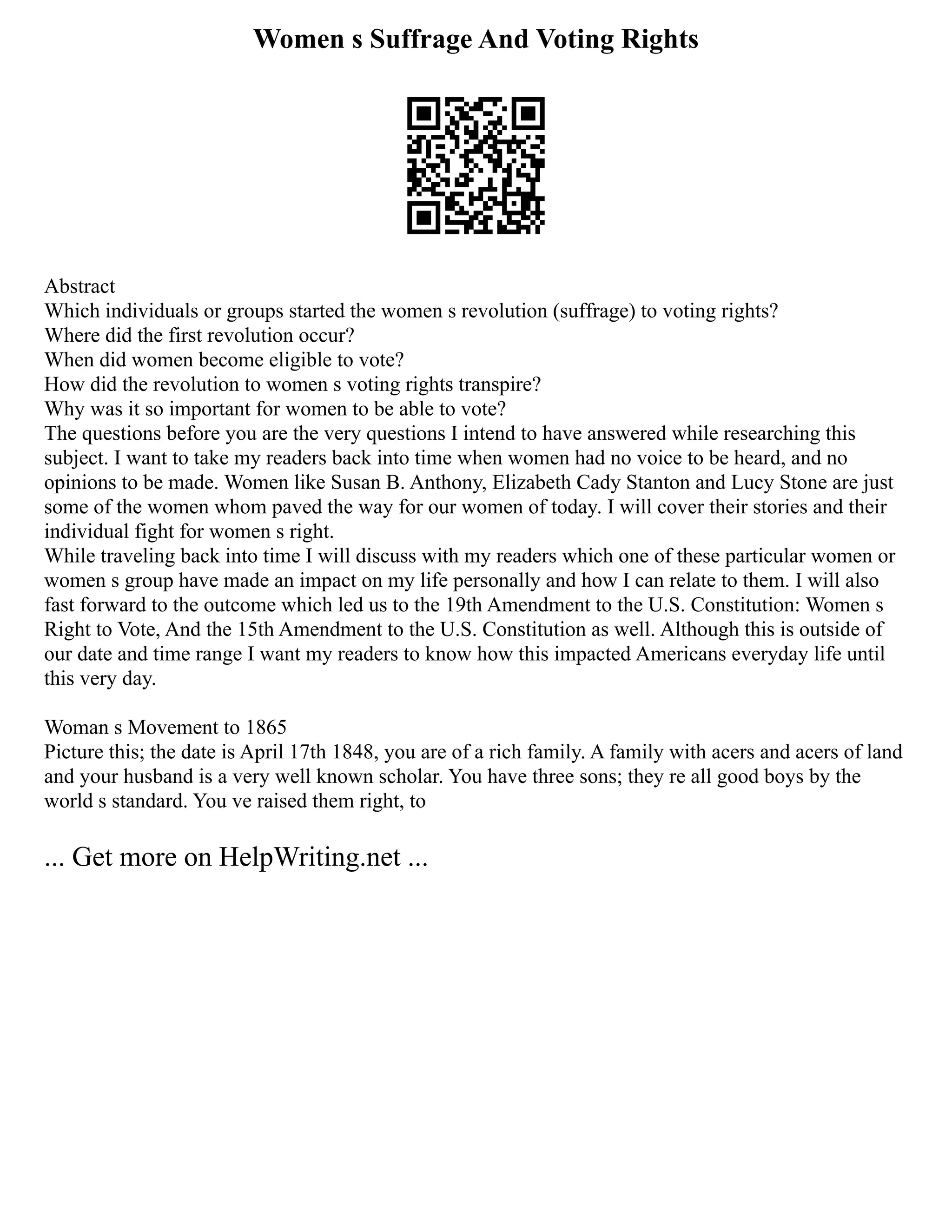 Women s Suffrage And Voting Rights

Abstract
Which individuals or groups started the women s revolution (suffrage) to voting rights?
Where did the first revolution occur?
When did women become eligible to vote?
How did the revolution to women s voting rights transpire?
Why was it so important for women to be able to vote?
The questions before you are the very questions I intend to have answered while researching this subject. I want to take my readers back into time when women had no voice to be heard, and no opinions to be made. Women like Susan B. Anthony, Elizabeth Cady Stanton and Lucy Stone are just some of the women whom paved the way for our women of today. I will cover their stories and their individual fight for women s right.
While traveling back into time I will discuss with my readers which one of these particular women or women s group have made an impact on my life personally and how I can relate to them. I will also fast forward to the outcome which led us to the 19th Amendment to the U.S. Constitution: Women s Right to Vote, And the 15th Amendment to the U.S. Constitution as well. Although this is outside of our date and time range I want my readers to know how this impacted Americans everyday life until this very day.

Woman s Movement to 1865
Picture this; the date is April 17th 1848, you are of a rich family. A family with acers and acers of land and your husband is a very well known scholar. You have three sons; they re all good boys by the world s standard. You ve raised them right, to

... Get more on HelpWriting.net ...